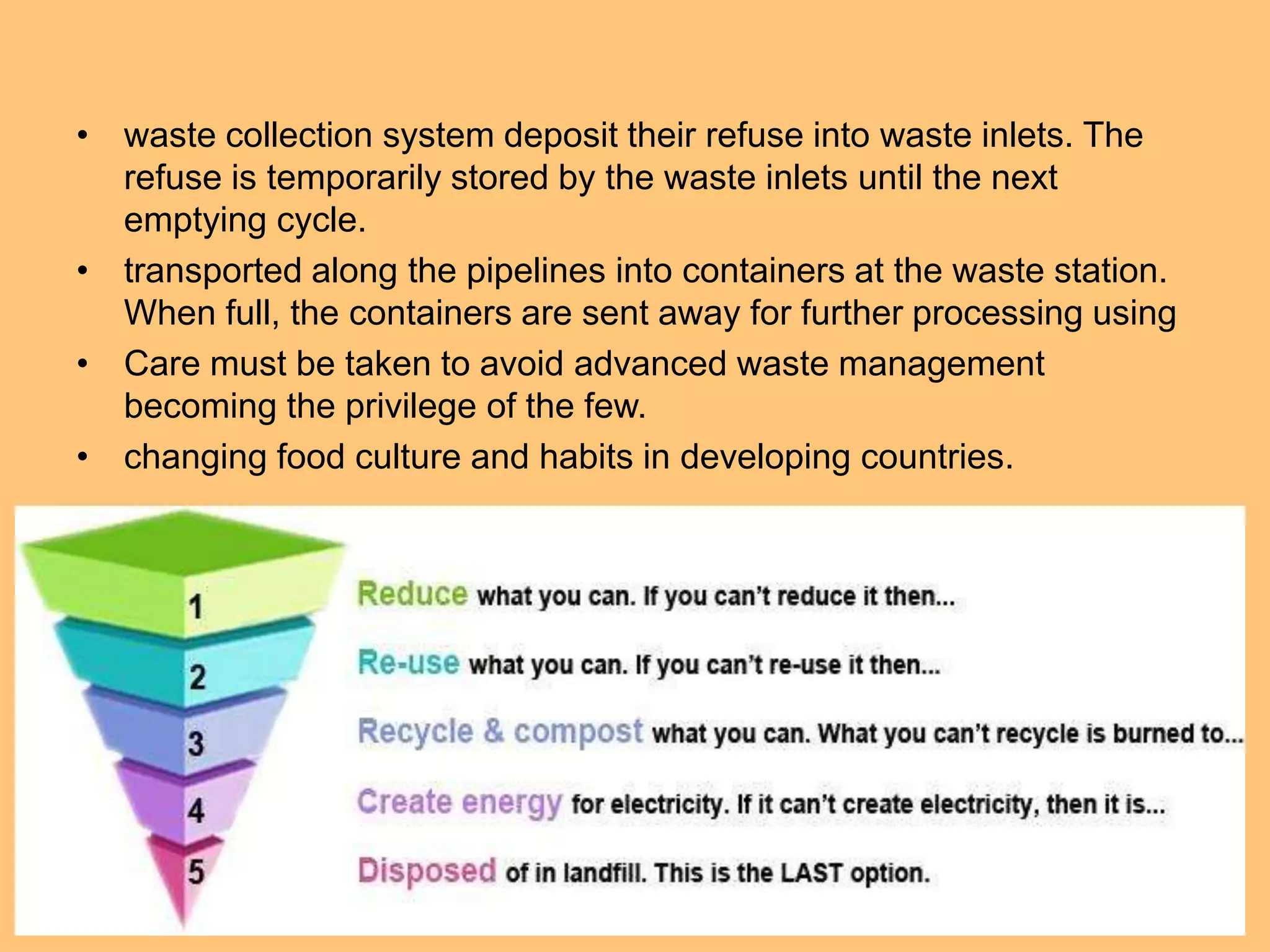 • waste collection system deposit their refuse into waste inlets. The refuse is temporarily stored by the waste inlets until the next emptying cycle.
• transported along the pipelines into containers at the waste station. When full, the containers are sent away for further processing using
• Care must be taken to avoid advanced waste management becoming the privilege of the few.
• changing food culture and habits in developing countries.

1 Reduce what you can. If you can't reduce it then...

2 Re-use what you can. If you can't re-use it then...

3 Recycle & compost what you can. What you can't recycle is burned to...

4 Create energy for electricity. If it can't create electricity, then it is...

5 Disposed of in landfill. This is the LAST option.